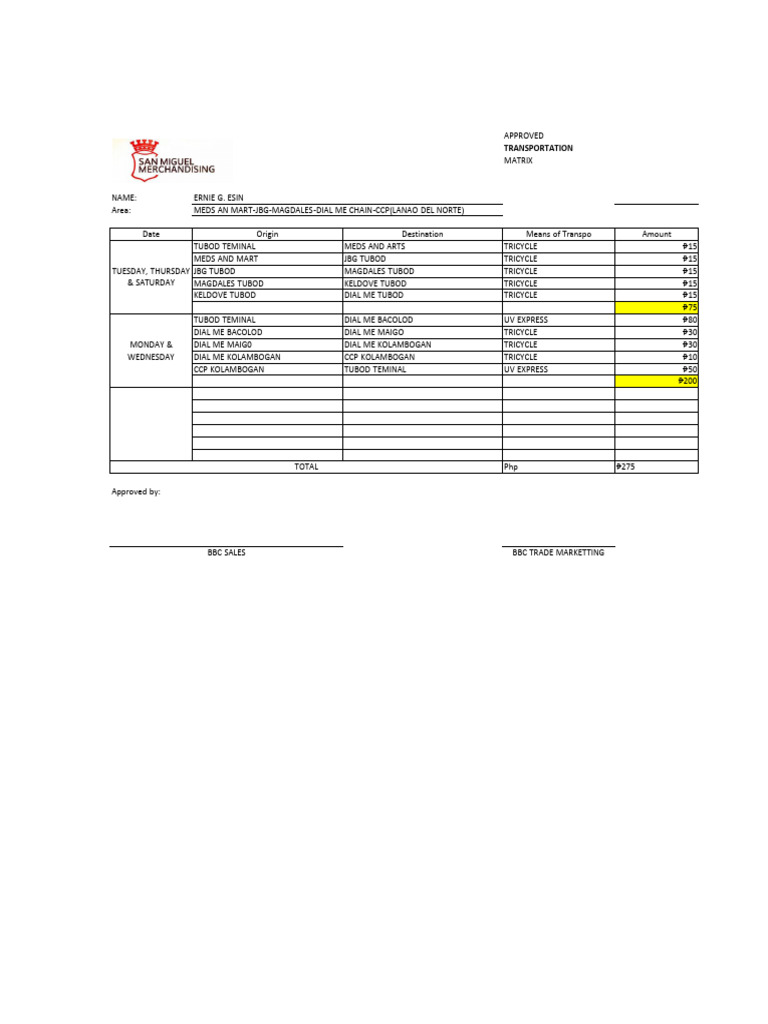 SAN MIGUEL MERCHANDISING

APPROVED
TRANSPORTATION
MATRIX

NAME: ERNIE G. ESIN
Area: MEDS AN MART-JBG-MAGDALES-DIAL ME CHAIN-CCP(LANAO DEL NORTE)

| Date | Origin | Destination | Means of Transpo | Amount |
|---|---|---|---|---|
| TUESDAY, THURSDAY & SATURDAY | TUBOD TEMINAL | MEDS AND ARTS | TRICYCLE | ₱15 |
| | MEDS AND MART | JBG TUBOD | TRICYCLE | ₱15 |
| | JBG TUBOD | MAGDALES TUBOD | TRICYCLE | ₱15 |
| | MAGDALES TUBOD | KELDOVE TUBOD | TRICYCLE | ₱15 |
| | KELDOVE TUBOD | DIAL ME TUBOD | TRICYCLE | ₱15 |
| | | | | ₱75 |
| MONDAY & WEDNESDAY | TUBOD TEMINAL | DIAL ME BACOLOD | UV EXPRESS | ₱80 |
| | DIAL ME BACOLOD | DIAL ME MAIGO | TRICYCLE | ₱30 |
| | DIAL ME MAIG0 | DIAL ME KOLAMBOGAN | TRICYCLE | ₱30 |
| | DIAL ME KOLAMBOGAN | CCP KOLAMBOGAN | TRICYCLE | ₱10 |
| | CCP KOLAMBOGAN | TUBOD TEMINAL | UV EXPRESS | ₱50 |
| | | | | ₱200 |
| | | | | |
| | | | | |
| | | | | |
| | | | | |
| | | | | |
| | | | | |
| TOTAL | | | Php | ₱275 |

Approved by:

BBC SALES

BBC TRADE MARKETTING